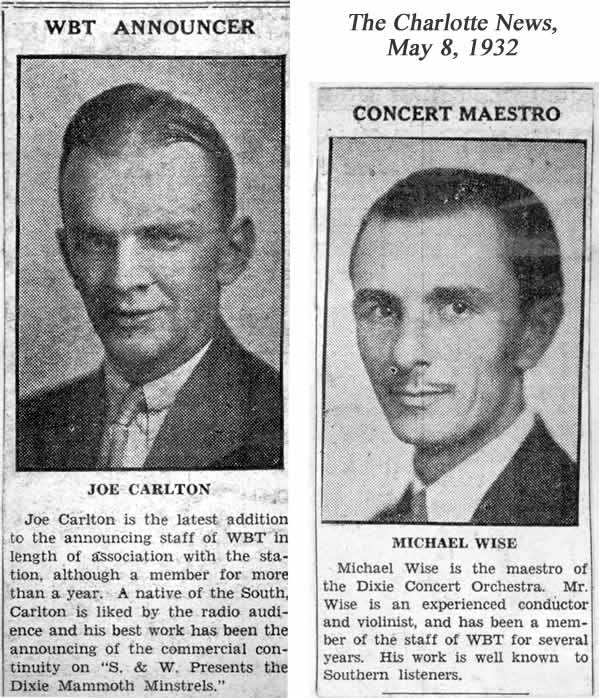 WBT ANNOUNCER

JOE CARLTON

Joe Carlton is the latest addition to the announcing staff of WBT in length of association with the station, although a member for more than a year. A native of the South, Carlton is liked by the radio audience and his best work has been the announcing of the commercial continuity on "S. & W. Presents the Dixie Mammoth Minstrels."

The Charlotte News, May 8, 1932

CONCERT MAESTRO

MICHAEL WISE

Michael Wise is the maestro of the Dixie Concert Orchestra. Mr. Wise is an experienced conductor and violinist, and has been a member of the staff of WBT for several years. His work is well known to Southern listeners.